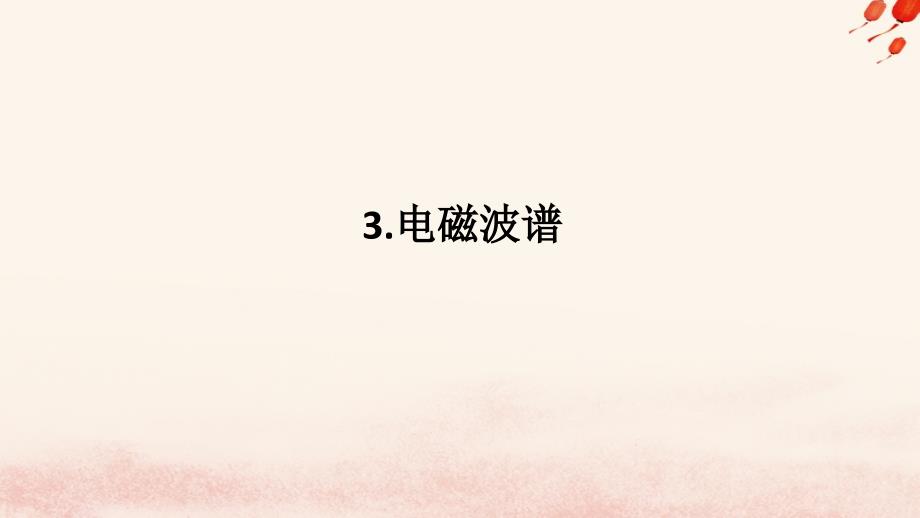 3.电磁波谱